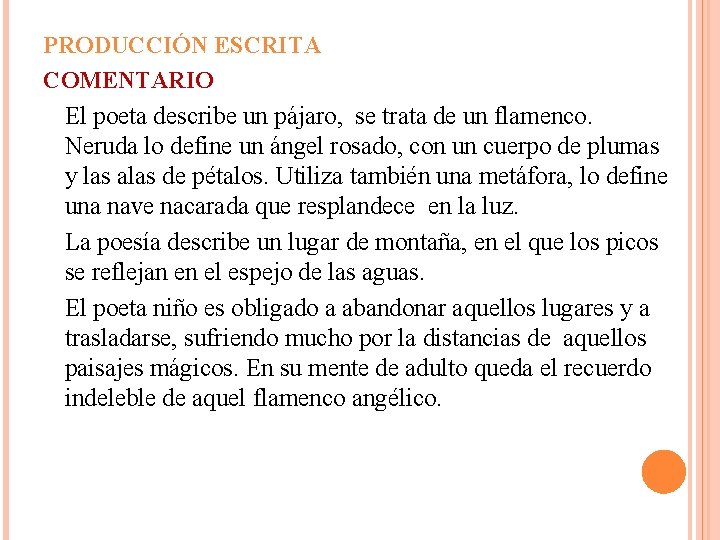 PRODUCCIÓN ESCRITA
COMENTARIO

El poeta describe un pájaro, se trata de un flamenco. Neruda lo define un ángel rosado, con un cuerpo de plumas y las alas de pétalos. Utiliza también una metáfora, lo define una nave nacarada que resplandece en la luz.

La poesía describe un lugar de montaña, en el que los picos se reflejan en el espejo de las aguas.

El poeta niño es obligado a abandonar aquellos lugares y a trasladarse, sufriendo mucho por la distancias de aquellos paisajes mágicos. En su mente de adulto queda el recuerdo indeleble de aquel flamenco angélico.